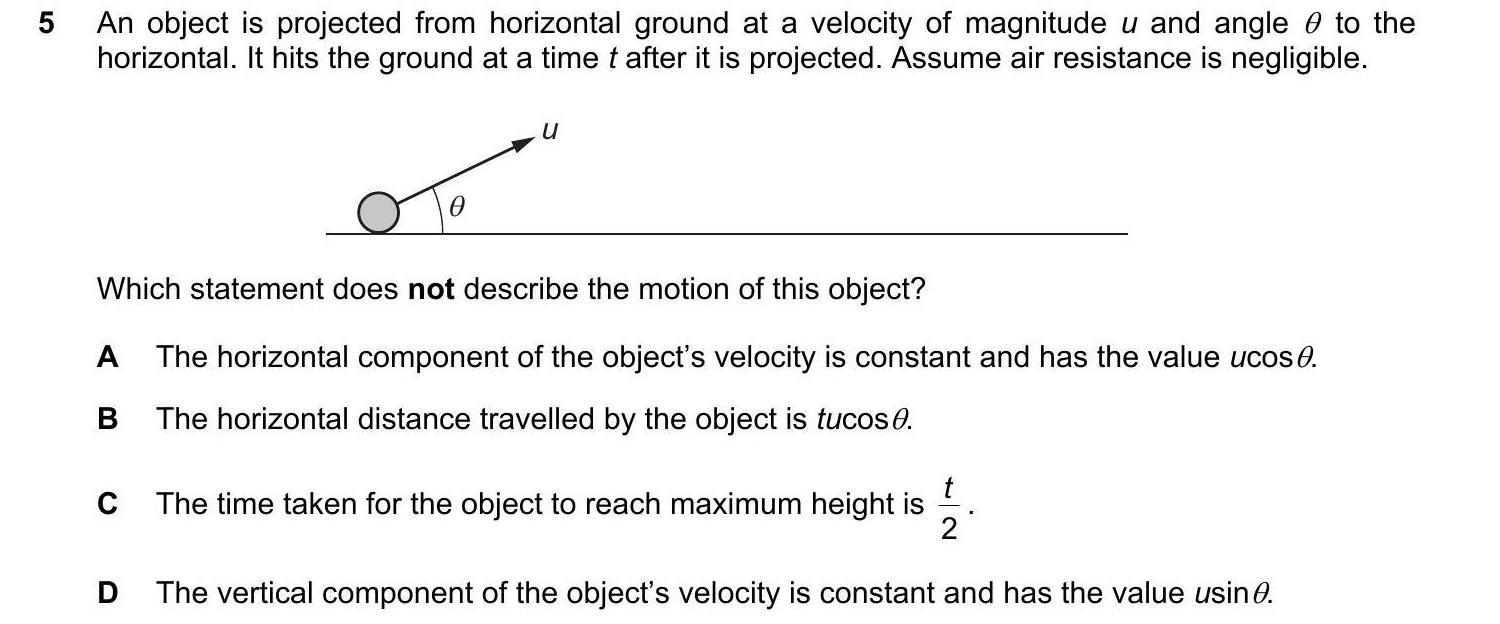 5 An object is projected from horizontal ground at a velocity of magnitude $u$ and angle $\theta$ to the horizontal. It hits the ground at a time $t$ after it is projected. Assume air resistance is negligible.

$u$

$\theta$

Which statement does **not** describe the motion of this object?

A The horizontal component of the object's velocity is constant and has the value $u\cos\theta$.

B The horizontal distance travelled by the object is $tu\cos\theta$.

C The time taken for the object to reach maximum height is $\frac{t}{2}$.

D The vertical component of the object's velocity is constant and has the value $u\sin\theta$.